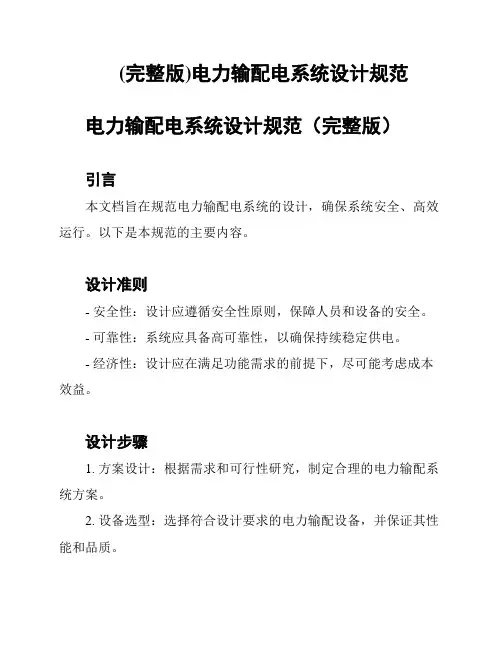 (完整版)电力输配电系统设计规范

电力输配电系统设计规范（完整版）

引言

本文档旨在规范电力输配电系统的设计，确保系统安全、高效运行。以下是本规范的主要内容。

设计准则

- 安全性：设计应遵循安全性原则，保障人员和设备的安全。

- 可靠性：系统应具备高可靠性，以确保持续稳定供电。

- 经济性：设计应在满足功能需求的前提下，尽可能考虑成本效益。

设计步骤

1. 方案设计：根据需求和可行性研究，制定合理的电力输配系统方案。

2. 设备选型：选择符合设计要求的电力输配设备，并保证其性能和品质。